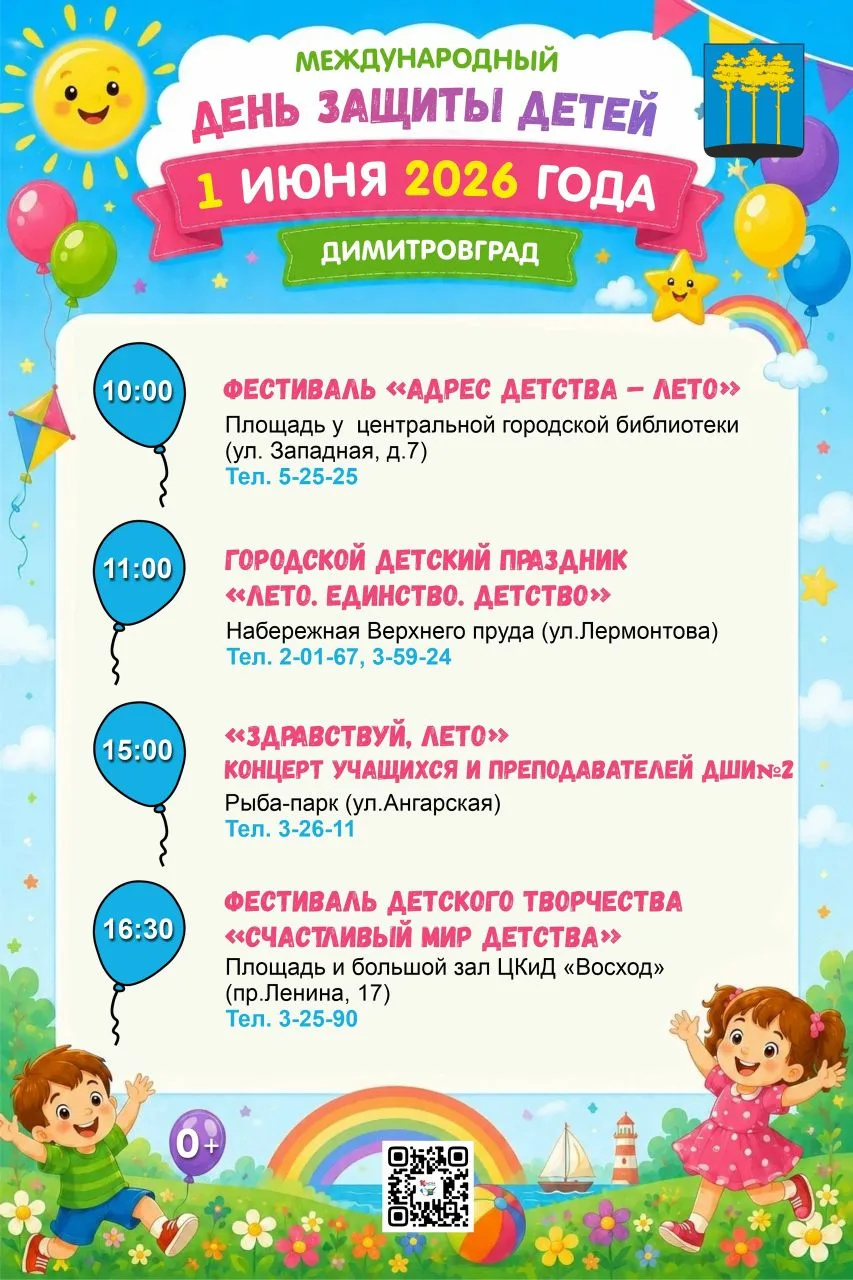 МЕЖДУНАРОДНЫЙ
ДЕНЬ ЗАЩИТЫ ДЕТЕЙ
1 ИЮНЯ 2026 ГОДА
ДИМИТРОВГРАД

10:00
ФЕСТИВАЛЬ «АДРЕС ДЕТСТВА – ЛЕТО»
Площадь у центральной городской библиотеки (ул. Западная, д.7)
Тел. 5-25-25

11:00
ГОРОДСКОЙ ДЕТСКИЙ ПРАЗДНИК «ЛЕТО. ЕДИНСТВО. ДЕТСТВО»
Набережная Верхнего пруда (ул.Лермонтова)
Тел. 2-01-67, 3-59-24

15:00
«ЗДРАВСТВУЙ, ЛЕТО»
КОНЦЕРТ УЧАЩИХСЯ И ПРЕПОДАВАТЕЛЕЙ ДШИ№2
Рыба-парк (ул.Ангарская)
Тел. 3-26-11

16:30
ФЕСТИВАЛЬ ДЕТСКОГО ТВОРЧЕСТВА «СЧАСТЛИВЫЙ МИР ДЕТСТВА»
Площадь и большой зал ЦКиД «Восход» (пр.Ленина, 17)
Тел. 3-25-90

0+